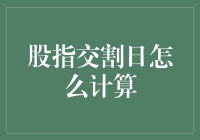 股指交割日怎么计算